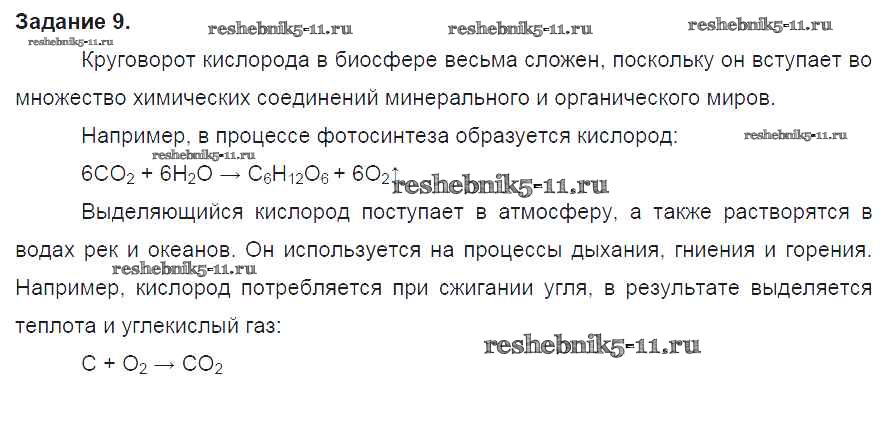 Задание 9.

Круговорот кислорода в биосфере весьма сложен, поскольку он вступает во множество химических соединений минерального и органического миров.

Например, в процессе фотосинтеза образуется кислород:

$6CO_2 + 6H_2O \rightarrow C_6H_{12}O_6 + 6O_2\uparrow$

Выделяющийся кислород поступает в атмосферу, а также растворятся в водах рек и океанов. Он используется на процессы дыхания, гниения и горения. Например, кислород потребляется при сжигании угля, в результате выделяется теплота и углекислый газ:

$C + O_2 \rightarrow CO_2$

reshebnik5-11.ru